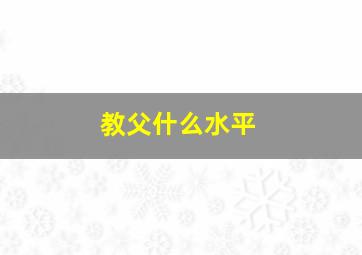 教父什么水平